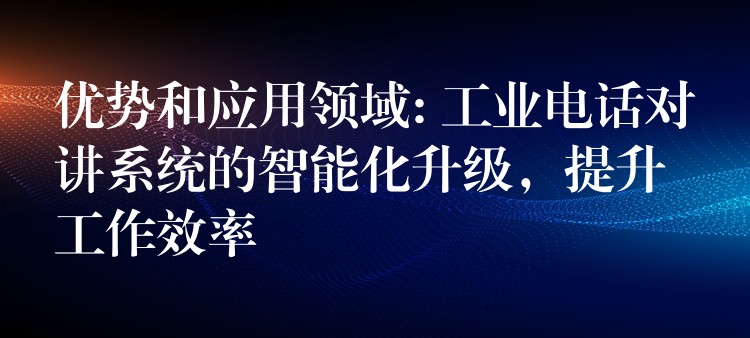 优势和应用领域：工业电话对讲系统的智能化升级，提升工作效率